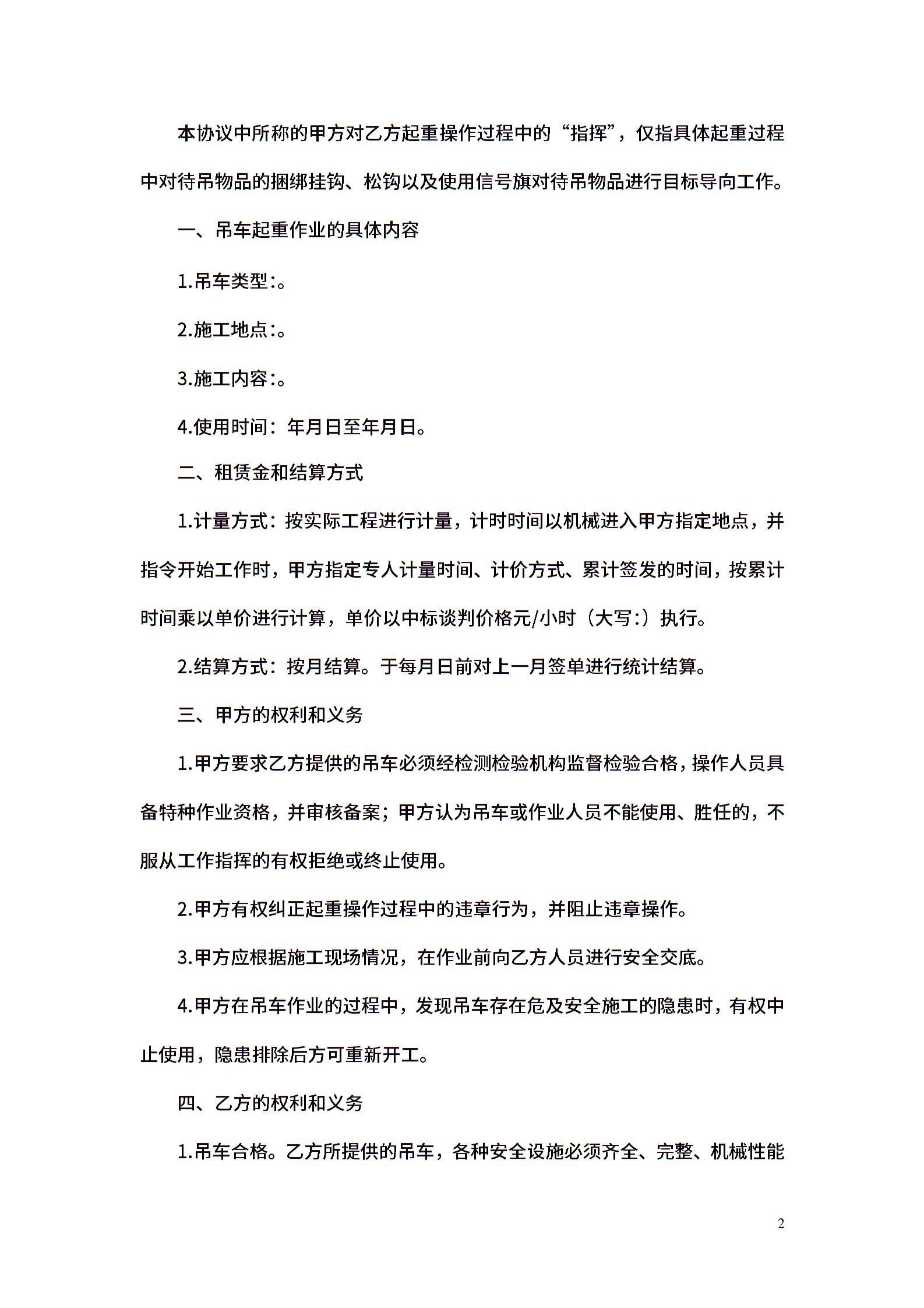 本协议中所称的甲方对乙方起重操作过程中的“指挥”，仅指具体起重过程中对待吊物品的捆绑挂钩、松钩以及使用信号旗对待吊物品进行目标导向工作。

一、吊车起重作业的具体内容

1.吊车类型:。

2.施工地点:。

3.施工内容:。

4.使用时间：年月日至年月日。

二、租赁金和结算方式

1.计量方式：按实际工程进行计量，计时时间以机械进入甲方指定地点，并指令开始工作时，甲方指定专人计量时间、计价方式、累计签发的时间，按累计时间乘以单价进行计算，单价以中标谈判价格元/小时（大写:）执行。

2.结算方式：按月结算。于每月日前对上一月签单进行统计结算。

三、甲方的权利和义务

1.甲方要求乙方提供的吊车必须经检测检验机构监督检验合格，操作人员具备特种作业资格，并审核备案；甲方认为吊车或作业人员不能使用、胜任的，不服从工作指挥的有权拒绝或终止使用。

2.甲方有权纠正起重操作过程中的违章行为，并阻止违章操作。

3.甲方应根据施工现场情况，在作业前向乙方人员进行安全交底。

4.甲方在吊车作业的过程中，发现吊车存在危及安全施工的隐患时，有权中止使用，隐患排除后方可重新开工。

四、乙方的权利和义务

1.吊车合格。乙方所提供的吊车，各种安全设施必须齐全、完整、机械性能

2